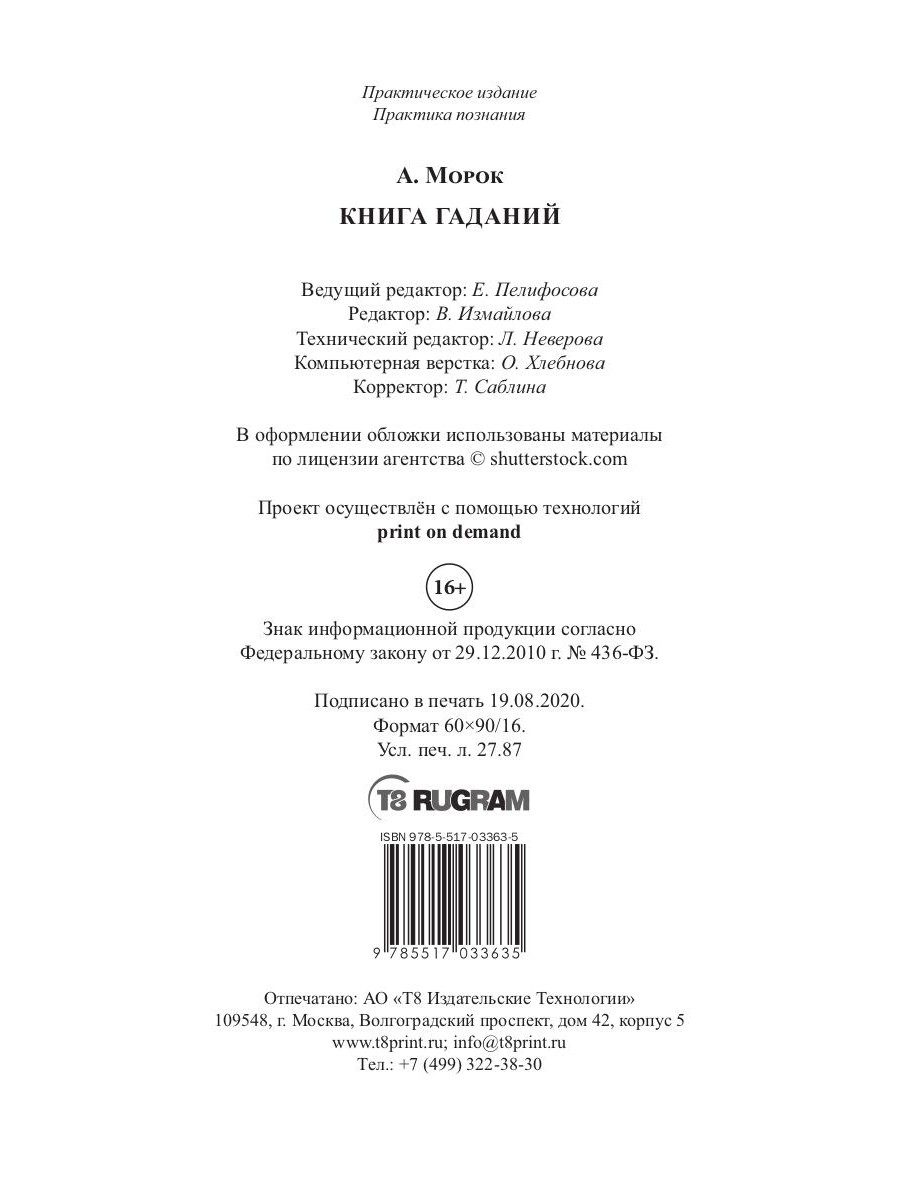 Практическое издание
Практика познания

А. Морок

КНИГА ГАДАНИЙ

Ведущий редактор: Е. Пелифосова
Редактор: В. Измайлова
Технический редактор: Л. Неверова
Компьютерная верстка: О. Хлебнова
Корректор: Т. Саблина

В оформлении обложки использованы материалы по лицензии агентства © shutterstock.com

Проект осуществлён с помощью технологий
print on demand

16+

Знак информационной продукции согласно Федеральному закону от 29.12.2010 г. № 436-ФЗ.

Подписано в печать 19.08.2020.
Формат 60×90/16.
Усл. печ. л. 27.87

T8 RUGRAM

ISBN 978-5-517-03363-5

9 785517 033635

Отпечатано: АО «Т8 Издательские Технологии»
109548, г. Москва, Волгоградский проспект, дом 42, корпус 5
www.t8print.ru; info@t8print.ru
Тел.: +7 (499) 322-38-30